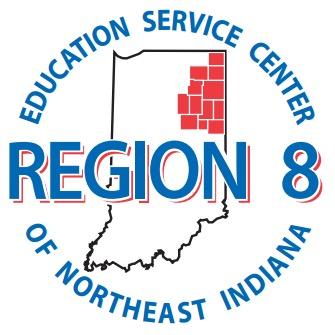 EDUCATION SERVICE CENTER
REGION 8
OF NORTHEAST INDIANA